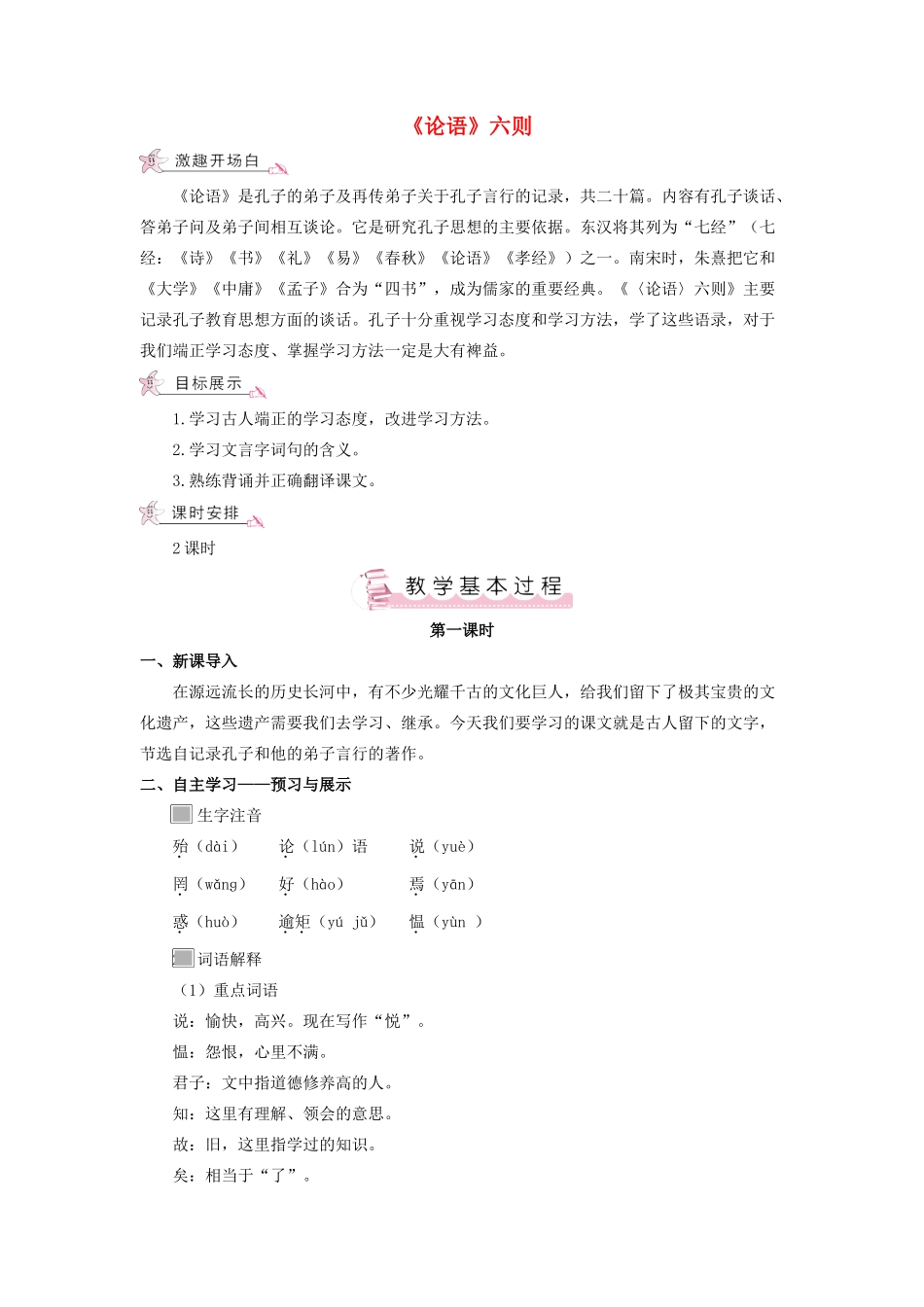 《论语》六则

激趣开场白

《论语》是孔子的弟子及再传弟子关于孔子言行的记录，共二十篇。内容有孔子谈话、答弟子问及弟子间相互谈论。它是研究孔子思想的主要依据。东汉将其列为“七经”（七经：《诗》《书》《礼》《易》《春秋》《论语》《孝经》）之一。南宋时，朱熹把它和《大学》《中庸》《孟子》合为“四书”，成为儒家的重要经典。《〈论语〉六则》主要记录孔子教育思想方面的谈话。孔子十分重视学习态度和学习方法，学了这些语录，对于我们端正学习态度、掌握学习方法一定是大有裨益。

目标展示

1.学习古人端正的学习态度，改进学习方法。

2.学习文言字词句的含义。

3.熟练背诵并正确翻译课文。

课时安排

2课时

教学基本过程

第一课时

一、新课导入

在源远流长的历史长河中，有不少光耀千古的文化巨人，给我们留下了极其宝贵的文化遗产，这些遗产需要我们去学习、继承。今天我们要学习的课文就是古人留下的文字，节选自记录孔子和他的弟子言行的著作。

二、自主学习——预习与展示

生字注音

殆（dài）　论（lún）语　说（yuè）

罔（wǎng）　好（hào）　焉（yān）

惑（huò）　逾矩（yú jǔ）　愠（yùn ）

词语解释

（1）重点词语

说：愉快，高兴。现在写作“悦”。

愠：怨恨，心里不满。

君子：文中指道德修养高的人。

知：这里有理解、领会的意思。

故：旧，这里指学过的知识。

矣：相当于“了”。